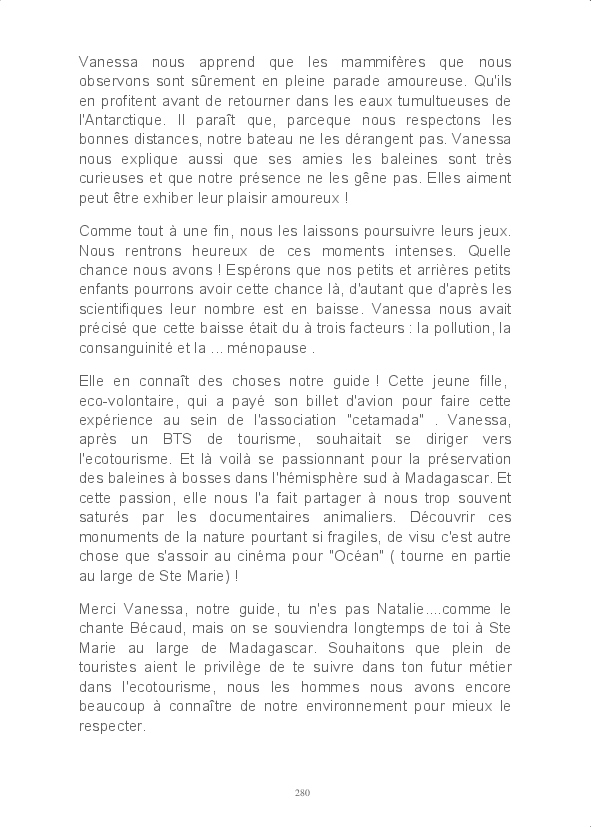 Vanessa nous apprend que les mammifères que nous observons sont sûrement en pleine parade amoureuse. Qu'ils en profitent avant de retourner dans les eaux tumultueuses de l'Antarctique. Il paraît que, parceque nous respectons les bonnes distances, notre bateau ne les dérangent pas. Vanessa nous explique aussi que ses amies les baleines sont très curieuses et que notre présence ne les gêne pas. Elles aiment peut être exhiber leur plaisir amoureux !

Comme tout à une fin, nous les laissons poursuivre leurs jeux. Nous rentrons heureux de ces moments intenses. Quelle chance nous avons ! Espérons que nos petits et arrières petits enfants pourrons avoir cette chance là, d'autant que d'après les scientifiques leur nombre est en baisse. Vanessa nous avait précisé que cette baisse était du à trois facteurs : la pollution, la consanguinité et la ... ménopause .

Elle en connaît des choses notre guide ! Cette jeune fille, eco-volontaire, qui a payé son billet d'avion pour faire cette expérience au sein de l'association "cetamada" . Vanessa, après un BTS de tourisme, souhaitait se diriger vers l'ecotourisme. Et là voilà se passionnant pour la préservation des baleines à bosses dans l'hémisphère sud à Madagascar. Et cette passion, elle nous l'a fait partager à nous trop souvent saturés par les documentaires animaliers. Découvrir ces monuments de la nature pourtant si fragiles, de visu c'est autre chose que s'assoir au cinéma pour "Océan" ( tourne en partie au large de Ste Marie) !

Merci Vanessa, notre guide, tu n'es pas Natalie....comme le chante Bécaud, mais on se souviendra longtemps de toi à Ste Marie au large de Madagascar. Souhaitons que plein de touristes aient le privilège de te suivre dans ton futur métier dans l'ecotourisme, nous les hommes nous avons encore beaucoup à connaître de notre environnement pour mieux le respecter.

280